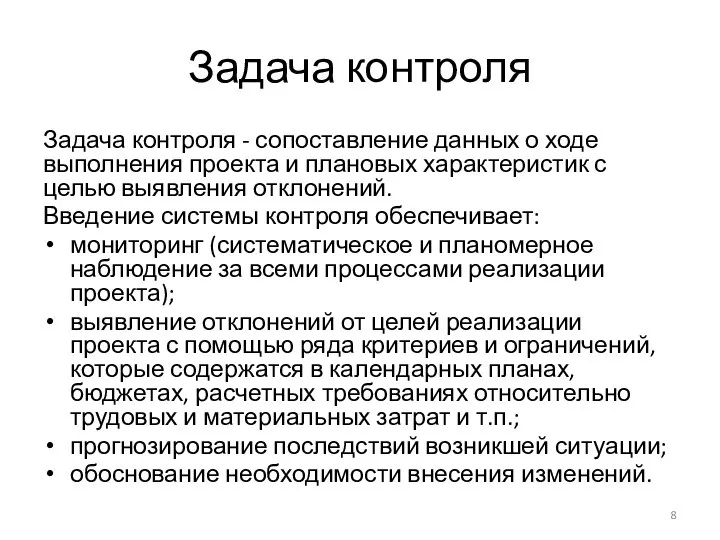 Задача контроля

Задача контроля - сопоставление данных о ходе выполнения проекта и плановых характеристик с целью выявления отклонений.

Введение системы контроля обеспечивает:

• мониторинг (систематическое и планомерное наблюдение за всеми процессами реализации проекта);
• выявление отклонений от целей реализации проекта с помощью ряда критериев и ограничений, которые содержатся в календарных планах, бюджетах, расчетных требованиях относительно трудовых и материальных затрат и т.п.;
• прогнозирование последствий возникшей ситуации;
• обоснование необходимости внесения изменений.

8